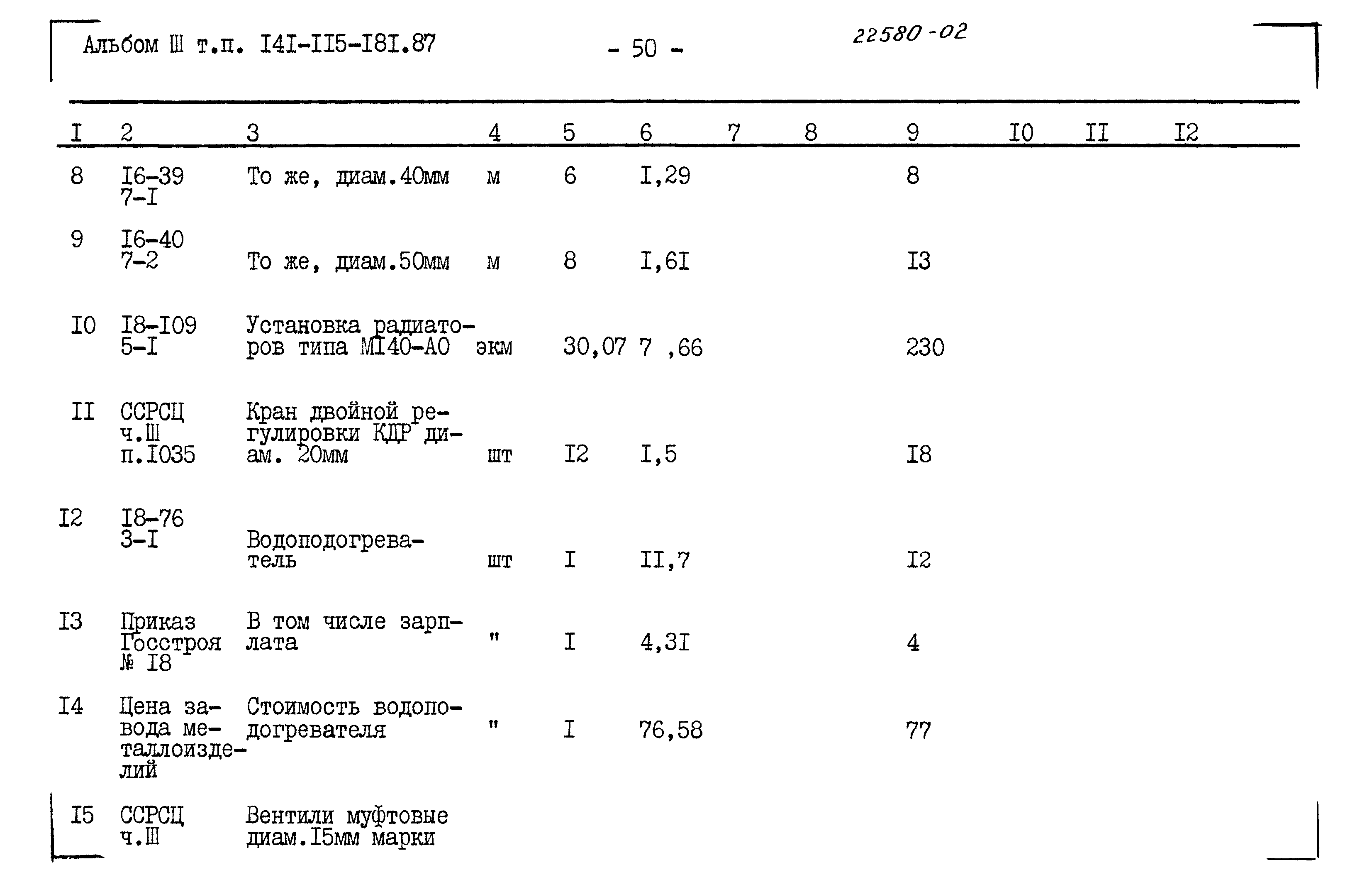 Альбом Ш т.п. I4I-II5-I8I.87 - 50 - 22580-02

| I | 2 | 3 | 4 | 5 | 6 | 7 | 8 | 9 | I0 | II | I2 |
|---|---|---|---|---|---|---|---|---|---|---|---|
| 8 | I6-39 7-I | То же, диам.40мм | м | 6 | I,29 | | | 8 | | | |
| 9 | I6-40 7-2 | То же, диам.50мм | м | 8 | I,6I | | | I3 | | | |
| I0 | I8-I09 5-I | Установка радиаторов типа МI40-АО | экм | 30,07 | 7 ,66 | | | 230 | | | |
| II | ССРСЦ ч.Ш п.I035 | Кран двойной регулировки КДР диам. 20мм | шт | I2 | I,5 | | | I8 | | | |
| I2 | I8-76 3-I | Водоподогреватель | шт | I | II,7 | | | I2 | | | |
| I3 | Приказ Госстроя № I8 | В том числе зарплата | " | I | 4,3I | | | 4 | | | |
| I4 | Цена завода металлоизделий | Стоимость водоподогревателя | " | I | 76,58 | | | 77 | | | |
| I5 | ССРСЦ ч.Ш | Вентили муфтовые диам.I5мм марки | | | | | | | | | |